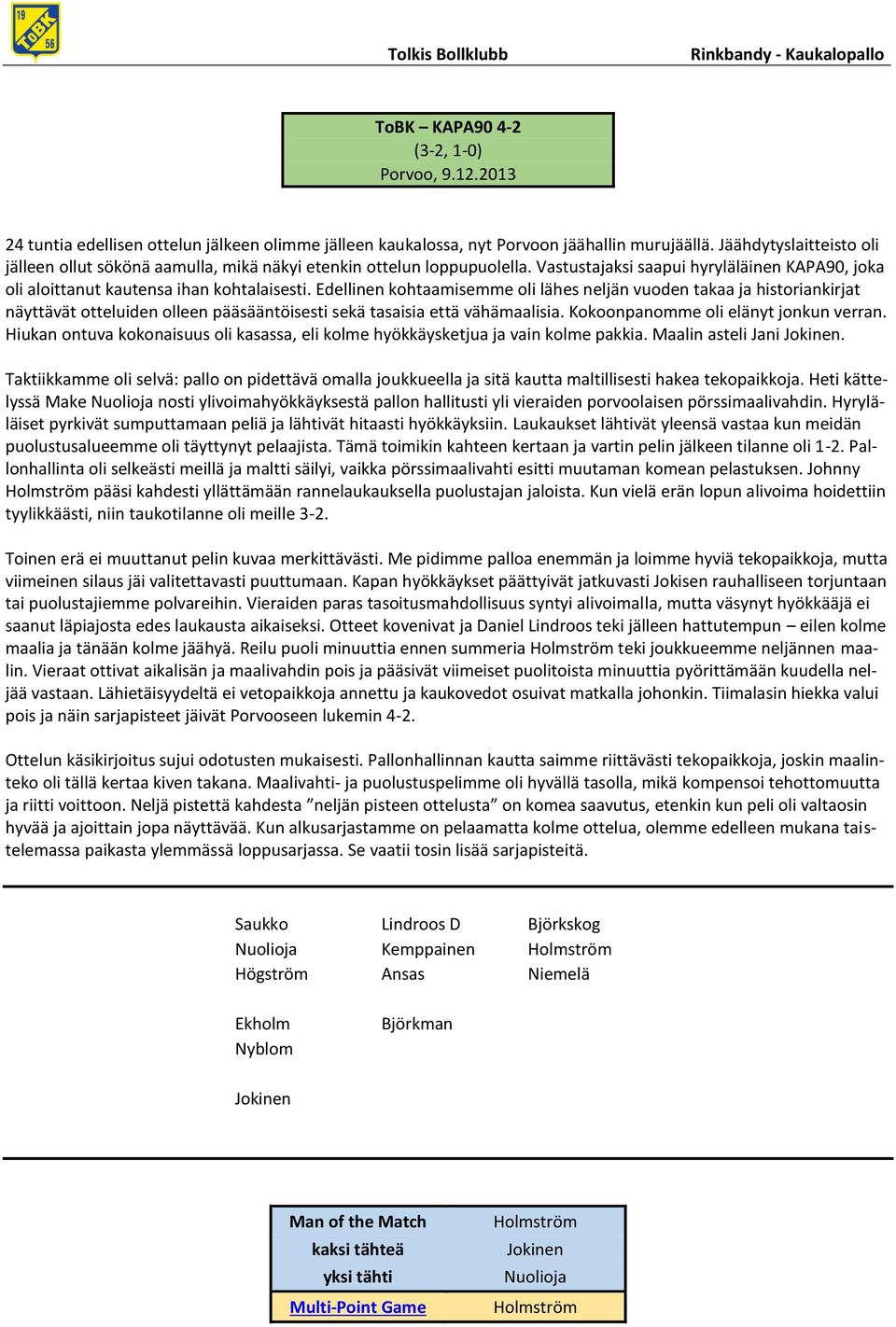 19 ToBK 56

Tolkis Bollklubb

Rinkbandy - Kaukalopallo

ToBK – KAPA90 4-2
(3-2, 1-0)
Porvoo, 9.12.2013

24 tuntia edellisen ottelun jälkeen olimme jälleen kaukalossa, nyt Porvoon jäähallin murujäällä. Jäähdytyslaitteisto oli jälleen ollut sökönä aamulla, mikä näkyi etenkin ottelun loppupuolella. Vastustajaksi saapui hyryläläinen KAPA90, joka oli aloittanut kautensa ihan kohtalaisesti. Edellinen kohtaamisemme oli lähes neljän vuoden takaa ja historiankirjat näyttävät otteluiden olleen pääsääntöisesti sekä tasaisia että vähämaalisia. Kokoonpanomme oli elänyt jonkun verran. Hiukan ontuva kokonaisuus oli kasassa, eli kolme hyökkäysketjua ja vain kolme pakkia. Maalin asteli Jani Jokinen.

Taktiikkamme oli selvä: pallo on pidettävä omalla joukkueella ja sitä kautta maltillisesti hakea tekopaikkoja. Heti kättelyssä Make Nuolioja nosti ylivoimahyökkäyksestä pallon hallitusti yli vieraiden porvoolaisen pörssimaalivahdin. Hyryläläiset pyrkivät sumputtamaan peliä ja lähtivät hitaasti hyökkäyksiin. Laukaukset lähtivät yleensä vastaa kun meidän puolustusalueemme oli täyttynyt pelaajista. Tämä toimikin kahteen kertaan ja vartin pelin jälkeen tilanne oli 1-2. Pallonhallinta oli selkeästi meillä ja maltti säilyi, vaikka pörssimaalivahti esitti muutaman komean pelastuksen. Johnny Holmström pääsi kahdesti yllättämään rannelaukauksella puolustajan jaloista. Kun vielä erän lopun alivoima hoidettiin tyylikkäästi, niin taukotilanne oli meille 3-2.

Toinen erä ei muuttanut pelin kuvaa merkittävästi. Me pidimme palloa enemmän ja loimme hyviä tekopaikkoja, mutta viimeinen silaus jäi valitettavasti puuttumaan. Kapan hyökkäykset päättyivät jatkuvasti Jokisen rauhalliseen torjuntaan tai puolustajiemme polvareihin. Vieraiden paras tasoitusmahdollisuus syntyi alivoimalla, mutta väsynyt hyökkääjä ei saanut läpiajosta edes laukausta aikaiseksi. Otteet kovenivat ja Daniel Lindroos teki jälleen hattutempun – eilen kolme maalia ja tänään kolme jäähyä. Reilu puoli minuuttia ennen summeria Holmström teki joukkueemme neljännen maalin. Vieraat ottivat aikalisän ja maalivahdin pois ja pääsivät viimeiset puolitoista minuuttia pyörittämään kuudella neljää vastaan. Lähietäisyydeltä ei vetopaikkoja annettu ja kaukovedot osuivat matkalla johonkin. Tiimalasin hiekka valui pois ja näin sarjapisteet jäivät Porvooseen lukemin 4-2.

Ottelun käsikirjoitus sujui odotusten mukaisesti. Pallonhallinnan kautta saimme riittävästi tekopaikkoja, joskin maalinteko oli tällä kertaa kiven takana. Maalivahti- ja puolustuspelimme oli hyvällä tasolla, mikä kompensoi tehottomuutta ja riitti voittoon. Neljä pistettä kahdesta ”neljän pisteen ottelusta” on komea saavutus, etenkin kun peli oli valtaosin hyvää ja ajoittain jopa näyttävää. Kun alkusarjastamme on pelaamatta kolme ottelua, olemme edelleen mukana taistelemassa paikasta ylemmässä loppusarjassa. Se vaatii tosin lisää sarjapisteitä.

Saukko
Nuolioja
Högström

Lindroos D
Kemppainen
Ansas

Björkskog
Holmström
Niemelä

Ekholm
Nyblom

Björkman

Jokinen

| Man of the Match | Holmström |
|---|---|
| kaksi tähteä | Jokinen |
| yksi tähti | Nuolioja |
| Multi-Point Game | Holmström |